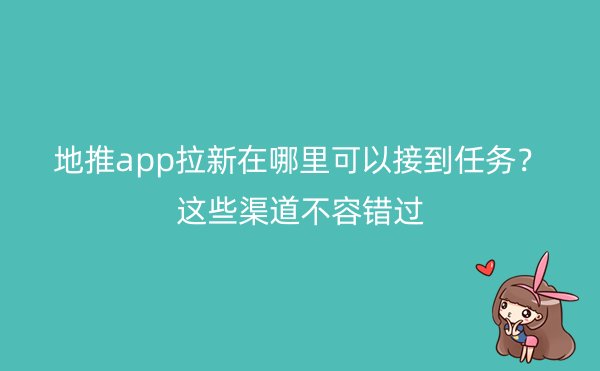 地推app拉新在哪里可以接到任务？
这些渠道不容错过